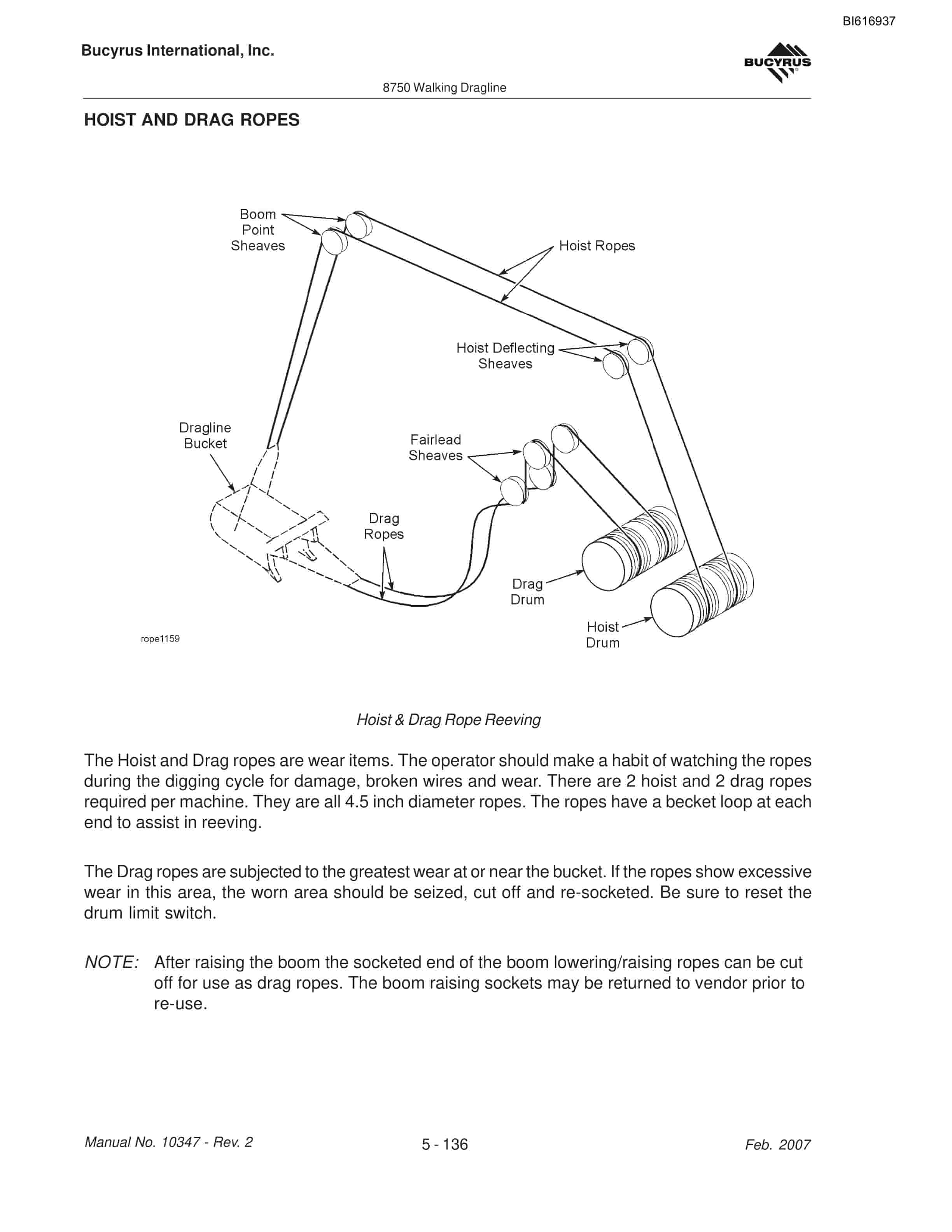 BI616937

Bucyrus International, Inc.

BUCYRUS

8750 Walking Dragline

HOIST AND DRAG ROPES

Boom Point Sheaves

Hoist Ropes

Hoist Deflecting Sheaves

Dragline Bucket

Fairlead Sheaves

Drag Ropes

Drag Drum

Hoist Drum

rope1159

Hoist & Drag Rope Reeving

The Hoist and Drag ropes are wear items. The operator should make a habit of watching the ropes during the digging cycle for damage, broken wires and wear. There are 2 hoist and 2 drag ropes required per machine. They are all 4.5 inch diameter ropes. The ropes have a becket loop at each end to assist in reeving.

The Drag ropes are subjected to the greatest wear at or near the bucket. If the ropes show excessive wear in this area, the worn area should be seized, cut off and re-socketed. Be sure to reset the drum limit switch.

NOTE: After raising the boom the socketed end of the boom lowering/raising ropes can be cut off for use as drag ropes. The boom raising sockets may be returned to vendor prior to re-use.

Manual No. 10347 - Rev. 2

5 - 136

Feb. 2007